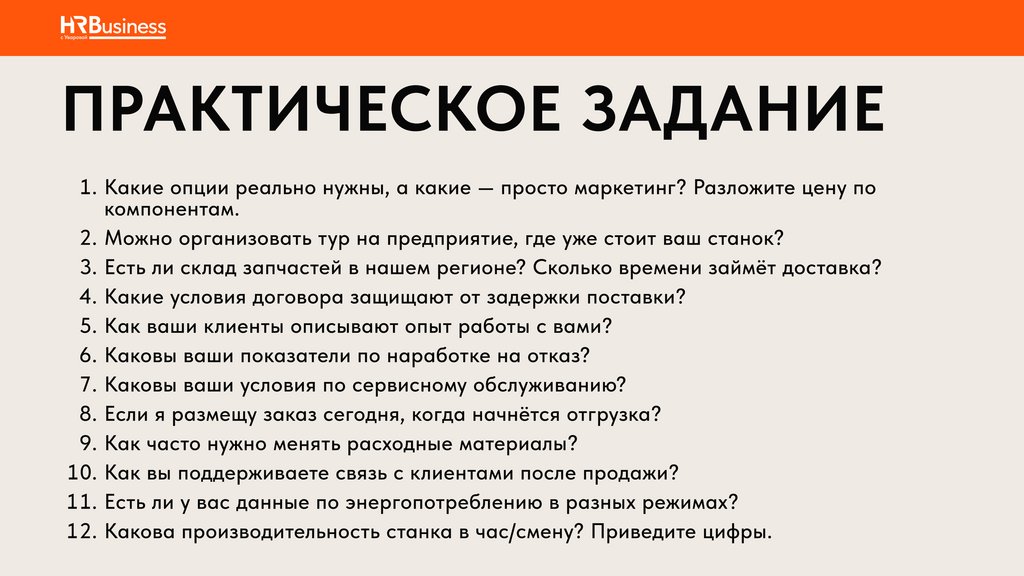 HRBusiness

ПРАКТИЧЕСКОЕ ЗАДАНИЕ

1. Какие опции реально нужны, а какие — просто маркетинг? Разложите цену по компонентам.
2. Можно организовать тур на предприятие, где уже стоит ваш станок?
3. Есть ли склад запчастей в нашем регионе? Сколько времени займёт доставка?
4. Какие условия договора защищают от задержки поставки?
5. Как ваши клиенты описывают опыт работы с вами?
6. Каковы ваши показатели по наработке на отказ?
7. Каковы ваши условия по сервисному обслуживанию?
8. Если я размещу заказ сегодня, когда начнётся отгрузка?
9. Как часто нужно менять расходные материалы?
10. Как вы поддерживаете связь с клиентами после продажи?
11. Есть ли у вас данные по энергопотреблению в разных режимах?
12. Какова производительность станка в час/смену? Приведите цифры.